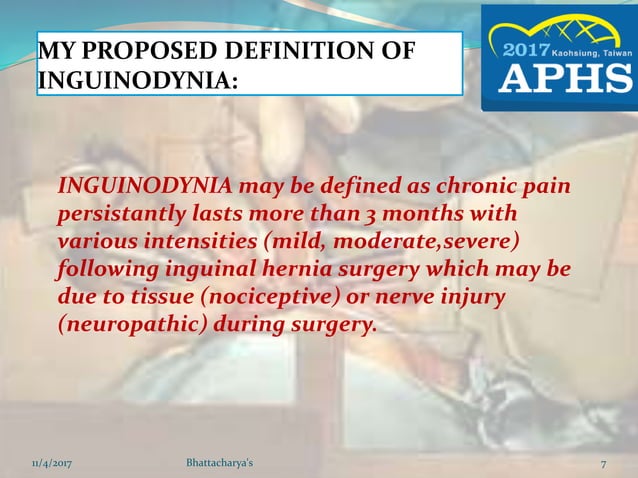 MY PROPOSED DEFINITION OF INGUINODYNIA:

2017 Kaohsiung, Taiwan
APHS

INGUINODYNIA may be defined as chronic pain persistantly lasts more than 3 months with various intensities (mild, moderate,severe) following inguinal hernia surgery which may be due to tissue (nociceptive) or nerve injury (neuropathic) during surgery.

11/4/2017 Bhattacharya's 7